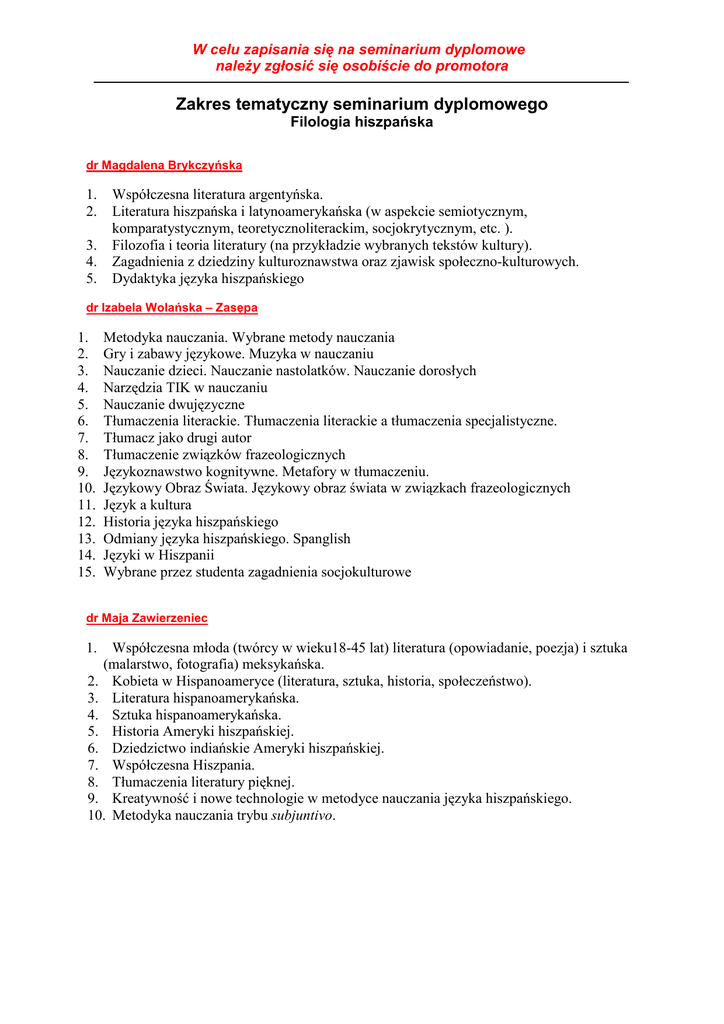 W celu zapisania się na seminarium dyplomowe należy zgłosić się osobiście do promotora

Zakres tematyczny seminarium dyplomowego
Filologia hiszpańska

dr Magdalena Brykczyńska

1. Współczesna literatura argentyńska.
2. Literatura hiszpańska i latynoamerykańska (w aspekcie semiotycznym, komparatystycznym, teoretycznoliterackim, socjokrytycznym, etc. ).
3. Filozofia i teoria literatury (na przykładzie wybranych tekstów kultury).
4. Zagadnienia z dziedziny kulturoznawstwa oraz zjawisk społeczno-kulturowych.
5. Dydaktyka języka hiszpańskiego

dr Izabela Wolańska – Zasępa

1. Metodyka nauczania. Wybrane metody nauczania
2. Gry i zabawy językowe. Muzyka w nauczaniu
3. Nauczanie dzieci. Nauczanie nastolatków. Nauczanie dorosłych
4. Narzędzia TIK w nauczaniu
5. Nauczanie dwujęzyczne
6. Tłumaczenia literackie. Tłumaczenia literackie a tłumaczenia specjalistyczne.
7. Tłumacz jako drugi autor
8. Tłumaczenie związków frazeologicznych
9. Językoznawstwo kognitywne. Metafory w tłumaczeniu.
10. Językowy Obraz Świata. Językowy obraz świata w związkach frazeologicznych
11. Język a kultura
12. Historia języka hiszpańskiego
13. Odmiany języka hiszpańskiego. Spanglish
14. Języki w Hiszpanii
15. Wybrane przez studenta zagadnienia socjokulturowe

dr Maja Zawierzeniec

1. Współczesna młoda (twórcy w wieku18-45 lat) literatura (opowiadanie, poezja) i sztuka (malarstwo, fotografia) meksykańska.
2. Kobieta w Hispanoameryce (literatura, sztuka, historia, społeczeństwo).
3. Literatura hispanoamerykańska.
4. Sztuka hispanoamerykańska.
5. Historia Ameryki hiszpańskiej.
6. Dziedzictwo indiańskie Ameryki hiszpańskiej.
7. Współczesna Hiszpania.
8. Tłumaczenia literatury pięknej.
9. Kreatywność i nowe technologie w metodyce nauczania języka hiszpańskiego.
10. Metodyka nauczania trybu subjuntivo.